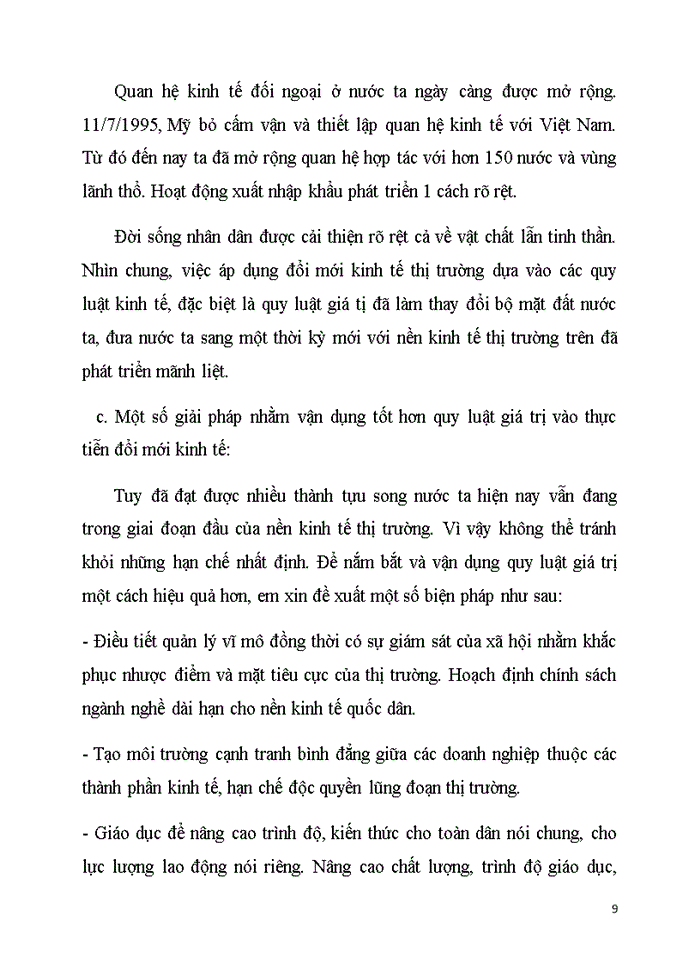 Quan hệ kinh tế đối ngoại ở nước ta ngày càng được mở rộng. 11/7/1995, Mỹ bỏ cấm vận và thiết lập quan hệ kinh tế với Việt Nam. Từ đó đến nay ta đã mở rộng quan hệ hợp tác với hơn 150 nước và vùng lãnh thổ. Hoạt động xuất nhập khẩu phát triển 1 cách rõ rệt.

Đời sống nhân dân được cải thiện rõ rệt cả về vật chất lẫn tinh thần. Nhìn chung, việc áp dụng đổi mới kinh tế thị trường dựa vào các quy luật kinh tế, đặc biệt là quy luật giá tị đã làm thay đổi bộ mặt đất nước ta, đưa nước ta sang một thời kỳ mới với nền kinh tế thị trường trên đã phát triển mãnh liệt.

c. Một số giải pháp nhằm vận dụng tốt hơn quy luật giá trị vào thực tiễn đổi mới kinh tế:

Tuy đã đạt được nhiều thành tựu song nước ta hiện nay vẫn đang trong giai đoạn đầu của nền kinh tế thị trường. Vì vậy không thể tránh khỏi những hạn chế nhất định. Để nắm bắt và vận dụng quy luật giá trị một cách hiệu quả hơn, em xin đề xuất một số biện pháp như sau:

- Điều tiết quản lý vĩ mô đồng thời có sự giám sát của xã hội nhằm khắc phục nhược điểm và mặt tiêu cực của thị trường. Hoạch định chính sách ngành nghề dài hạn cho nền kinh tế quốc dân.

- Tạo môi trường cạnh tranh bình đẳng giữa các doanh nghiệp thuộc các thành phần kinh tế, hạn chế độc quyền lũng đoạn thị trường.

- Giáo dục để nâng cao trình độ, kiến thức cho toàn dân nói chung, cho lực lượng lao động nói riêng. Nâng cao chất lượng, trình độ giáo dục,

9